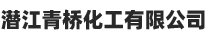 潜江青桥化工有限公司